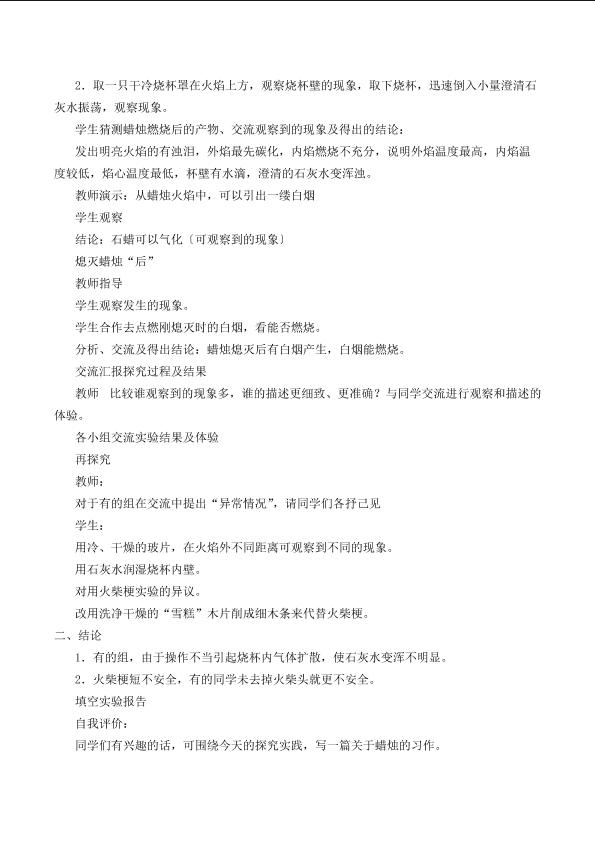 2．取一只干冷烧杯罩在火焰上方，观察烧杯壁的现象，取下烧杯，迅速倒入小量澄清石灰水振荡，观察现象。

学生猜测蜡烛燃烧后的产物、交流观察到的现象及得出的结论：

发出明亮火焰的有浊泪，外焰最先碳化，内焰燃烧不充分，说明外焰温度最高，内焰温度较低，焰心温度最低，杯壁有水滴，澄清的石灰水变浑浊。

教师演示：从蜡烛火焰中，可以引出一缕白烟

学生观察

结论：石蜡可以气化〔可观察到的现象〕

熄灭蜡烛“后”

教师指导

学生观察发生的现象。

学生合作去点燃刚熄灭时的白烟，看能否燃烧。

分析、交流及得出结论：蜡烛熄灭后有白烟产生，白烟能燃烧。

交流汇报探究过程及结果

教师 比较谁观察到的现象多，谁的描述更细致、更准确？与同学交流进行观察和描述的体验。

各小组交流实验结果及体验

再探究

教师：

对于有的组在交流中提出“异常情况”，请同学们各抒己见

学生：

用冷、干燥的玻片，在火焰外不同距离可观察到不同的现象。

用石灰水润湿烧杯内壁。

对用火柴梗实验的异议。

改用洗净干燥的“雪糕”木片削成细木条来代替火柴梗。

二、结论

1．有的组，由于操作不当引起烧杯内气体扩散，使石灰水变浑不明显。

2．火柴梗短不安全，有的同学未去掉火柴头就更不安全。

填空实验报告

自我评价：

同学们有兴趣的话，可围绕今天的探究实践，写一篇关于蜡烛的习作。